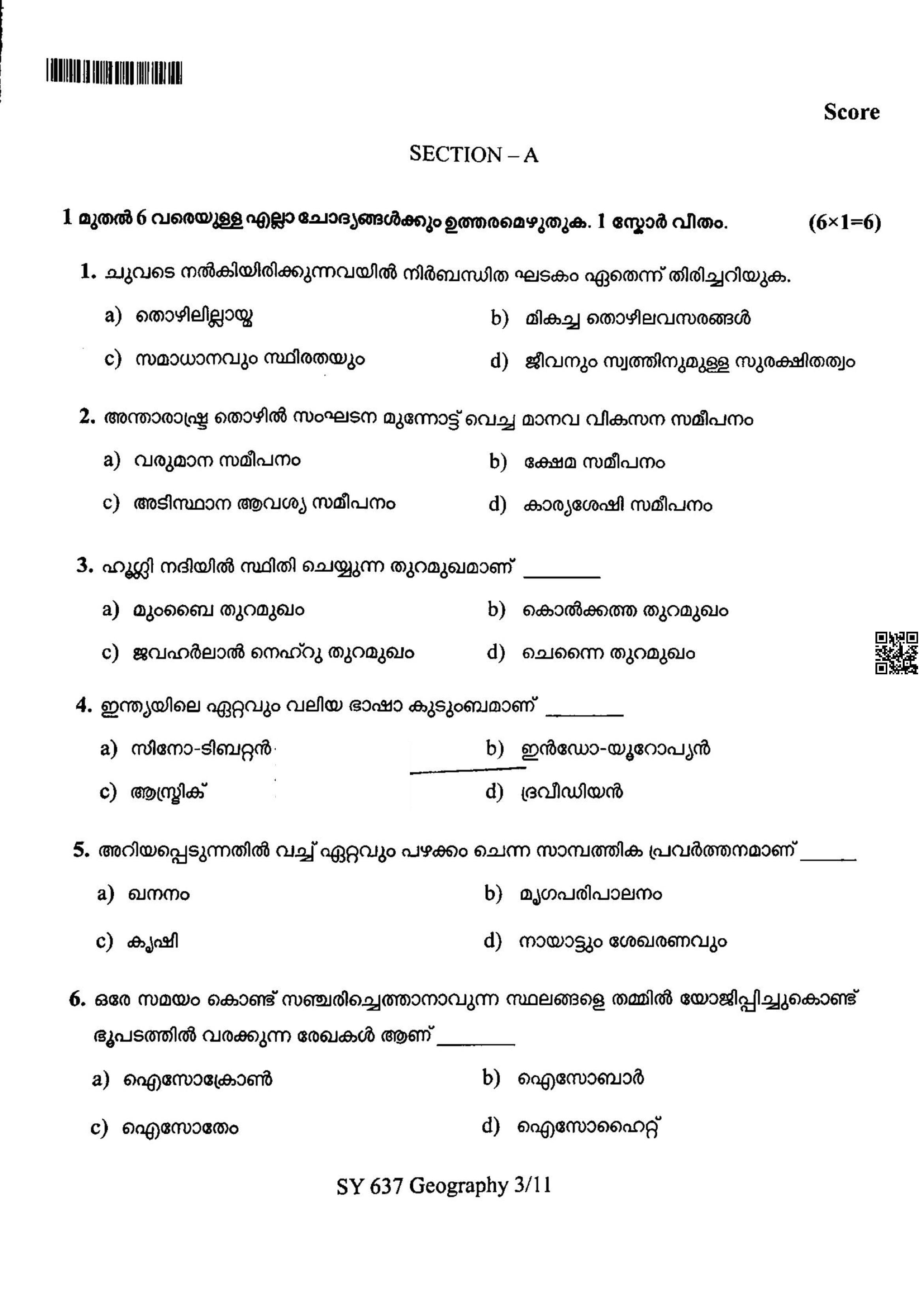 Score

SECTION – A

1 മുതൽ 6 വരെയുള്ള എല്ലാ ചോദ്യങ്ങൾക്കും ഉത്തരമെഴുതുക. 1 സ്കോർ വീതം. (6×1=6)

1. ചുവടെ നൽകിയിരിക്കുന്നവയിൽ നിർബന്ധിത ഘടകം ഏതെന്ന് തിരിച്ചറിയുക.

a) തൊഴിലില്ലായ്മ
b) മികച്ച തൊഴിലവസരങ്ങൾ
c) സമാധാനവും സ്ഥിരതയും
d) ജീവനും സ്വത്തിനുമുള്ള സുരക്ഷിതത്വം

2. അന്താരാഷ്ട്ര തൊഴിൽ സംഘടന മുന്നോട്ട് വെച്ച മാനവ വികസന സമീപനം

a) വരുമാന സമീപനം
b) ക്ഷേമ സമീപനം
c) അടിസ്ഥാന ആവശ്യ സമീപനം
d) കാര്യശേഷി സമീപനം

3. ഹൂഗ്ലി നദിയിൽ സ്ഥിതി ചെയ്യുന്ന തുറമുഖമാണ് ________

a) മുംബൈ തുറമുഖം
b) കൊൽക്കത്ത തുറമുഖം
c) ജവഹർലാൽ നെഹ്റു തുറമുഖം
d) ചെന്നൈ തുറമുഖം

4. ഇന്ത്യയിലെ ഏറ്റവും വലിയ ഭാഷാ കുടുംബമാണ് ________

a) സിനോ-ടിബറ്റൻ
b) ഇൻഡോ-യൂറോപ്യൻ
c) ആസ്ട്രിക്
d) ദ്രവീഡിയൻ

5. അറിയപ്പെടുന്നതിൽ വച്ച് ഏറ്റവും പഴക്കം ചെന്ന സാമ്പത്തിക പ്രവർത്തനമാണ് ______

a) ഖനനം
b) മൃഗപരിപാലനം
c) കൃഷി
d) നായാട്ടും ശേഖരണവും

6. ഒരേ സമയം കൊണ്ട് സഞ്ചരിച്ചെത്താനാവുന്ന സ്ഥലങ്ങളെ തമ്മിൽ യോജിപ്പിച്ചുകൊണ്ട് ഭൂപടത്തിൽ വരക്കുന്ന രേഖകൾ ആണ് ________

a) ഐസോക്രോൺ
b) ഐസോബാർ
c) ഐസോതേം
d) ഐസോഹൈറ്റ്

SY 637 Geography 3/11